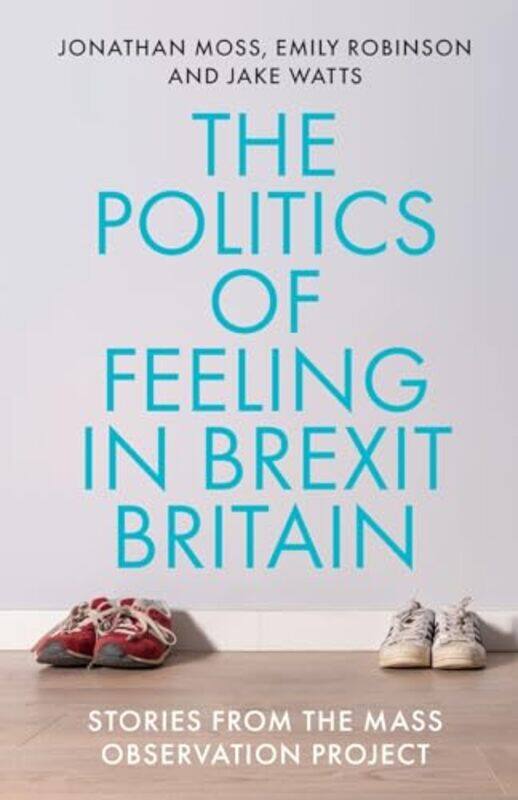 JONATHAN MOSS, EMILY ROBINSON AND JAKE WATTS

THE POLITICS OF FEELING IN BREXIT BRITAIN

STORIES FROM THE MASS OBSERVATION PROJECT